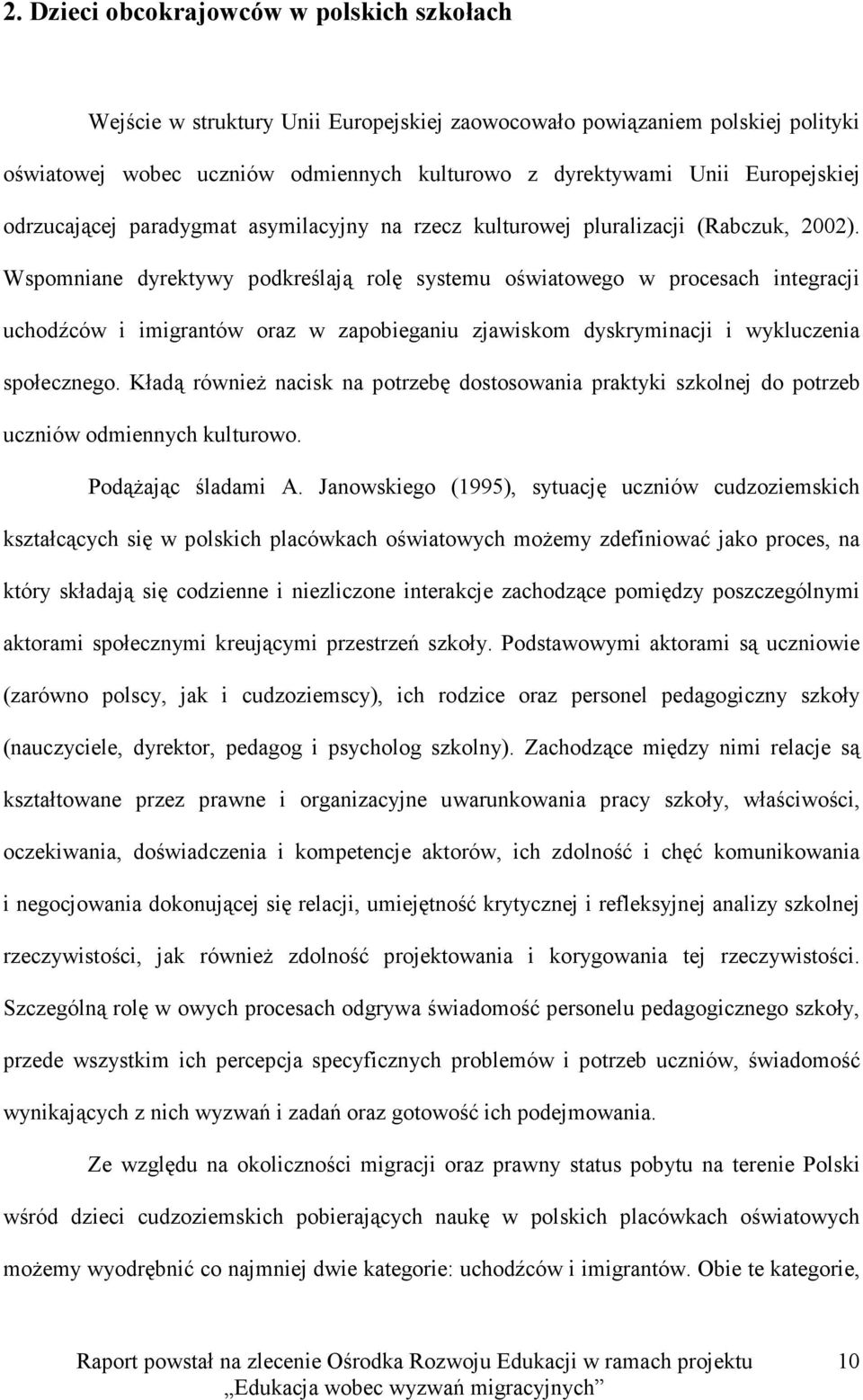 2. Dzieci obcokrajowców w polskich szkołach

Wejście w struktury Unii Europejskiej zaowocowało powiązaniem polskiej polityki oświatowej wobec uczniów odmiennych kulturowo z dyrektywami Unii Europejskiej odrzucającej paradygmat asymilacyjny na rzecz kulturowej pluralizacji (Rabczuk, 2002). Wspomniane dyrektywy podkreślają rolę systemu oświatowego w procesach integracji uchodźców i imigrantów oraz w zapobieganiu zjawiskom dyskryminacji i wykluczenia społecznego. Kładą również nacisk na potrzebę dostosowania praktyki szkolnej do potrzeb uczniów odmiennych kulturowo.

Podążając śladami A. Janowskiego (1995), sytuację uczniów cudzoziemskich kształcących się w polskich placówkach oświatowych możemy zdefiniować jako proces, na który składają się codzienne i niezliczone interakcje zachodzące pomiędzy poszczególnymi aktorami społecznymi kreującymi przestrzeń szkoły. Podstawowymi aktorami są uczniowie (zarówno polscy, jak i cudzoziemscy), ich rodzice oraz personel pedagogiczny szkoły (nauczyciele, dyrektor, pedagog i psycholog szkolny). Zachodzące między nimi relacje są kształtowane przez prawne i organizacyjne uwarunkowania pracy szkoły, właściwości, oczekiwania, doświadczenia i kompetencje aktorów, ich zdolność i chęć komunikowania i negocjowania dokonującej się relacji, umiejętność krytycznej i refleksyjnej analizy szkolnej rzeczywistości, jak również zdolność projektowania i korygowania tej rzeczywistości. Szczególną rolę w owych procesach odgrywa świadomość personelu pedagogicznego szkoły, przede wszystkim ich percepcja specyficznych problemów i potrzeb uczniów, świadomość wynikających z nich wyzwań i zadań oraz gotowość ich podejmowania.

Ze względu na okoliczności migracji oraz prawny status pobytu na terenie Polski wśród dzieci cudzoziemskich pobierających naukę w polskich placówkach oświatowych możemy wyodrębnić co najmniej dwie kategorie: uchodźców i imigrantów. Obie te kategorie,

Raport powstał na zlecenie Ośrodka Rozwoju Edukacji w ramach projektu „Edukacja wobec wyzwań migracyjnych”

10